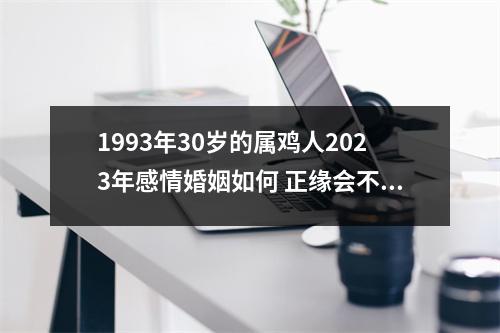 1993年30岁的属鸡人2023年感情婚姻如何 正缘会不...